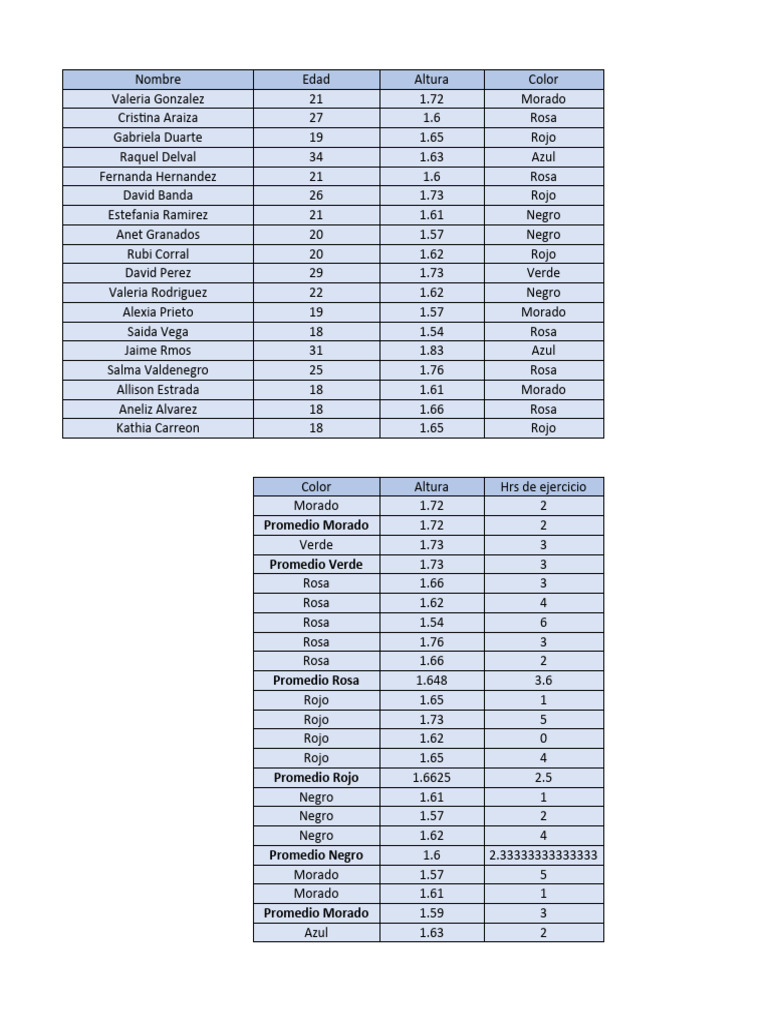 | Nombre | Edad | Altura | Color |
|---|---|---|---|
| Valeria Gonzalez | 21 | 1.72 | Morado |
| Cristina Araiza | 27 | 1.6 | Rosa |
| Gabriela Duarte | 19 | 1.65 | Rojo |
| Raquel Delval | 34 | 1.63 | Azul |
| Fernanda Hernandez | 21 | 1.6 | Rosa |
| David Banda | 26 | 1.73 | Rojo |
| Estefania Ramirez | 21 | 1.61 | Negro |
| Anet Granados | 20 | 1.57 | Negro |
| Rubi Corral | 20 | 1.62 | Rojo |
| David Perez | 29 | 1.73 | Verde |
| Valeria Rodriguez | 22 | 1.62 | Negro |
| Alexia Prieto | 19 | 1.57 | Morado |
| Saida Vega | 18 | 1.54 | Rosa |
| Jaime Rmos | 31 | 1.83 | Azul |
| Salma Valdenegro | 25 | 1.76 | Rosa |
| Allison Estrada | 18 | 1.61 | Morado |
| Aneliz Alvarez | 18 | 1.66 | Rosa |
| Kathia Carreon | 18 | 1.65 | Rojo |

| Color | Altura | Hrs de ejercicio |
|---|---|---|
| Morado | 1.72 | 2 |
| **Promedio Morado** | 1.72 | 2 |
| Verde | 1.73 | 3 |
| **Promedio Verde** | 1.73 | 3 |
| Rosa | 1.66 | 3 |
| Rosa | 1.62 | 4 |
| Rosa | 1.54 | 6 |
| Rosa | 1.76 | 3 |
| Rosa | 1.66 | 2 |
| **Promedio Rosa** | 1.648 | 3.6 |
| Rojo | 1.65 | 1 |
| Rojo | 1.73 | 5 |
| Rojo | 1.62 | 0 |
| Rojo | 1.65 | 4 |
| **Promedio Rojo** | 1.6625 | 2.5 |
| Negro | 1.61 | 1 |
| Negro | 1.57 | 2 |
| Negro | 1.62 | 4 |
| **Promedio Negro** | 1.6 | 2.33333333333333 |
| Morado | 1.57 | 5 |
| Morado | 1.61 | 1 |
| **Promedio Morado** | 1.59 | 3 |
| Azul | 1.63 | 2 |